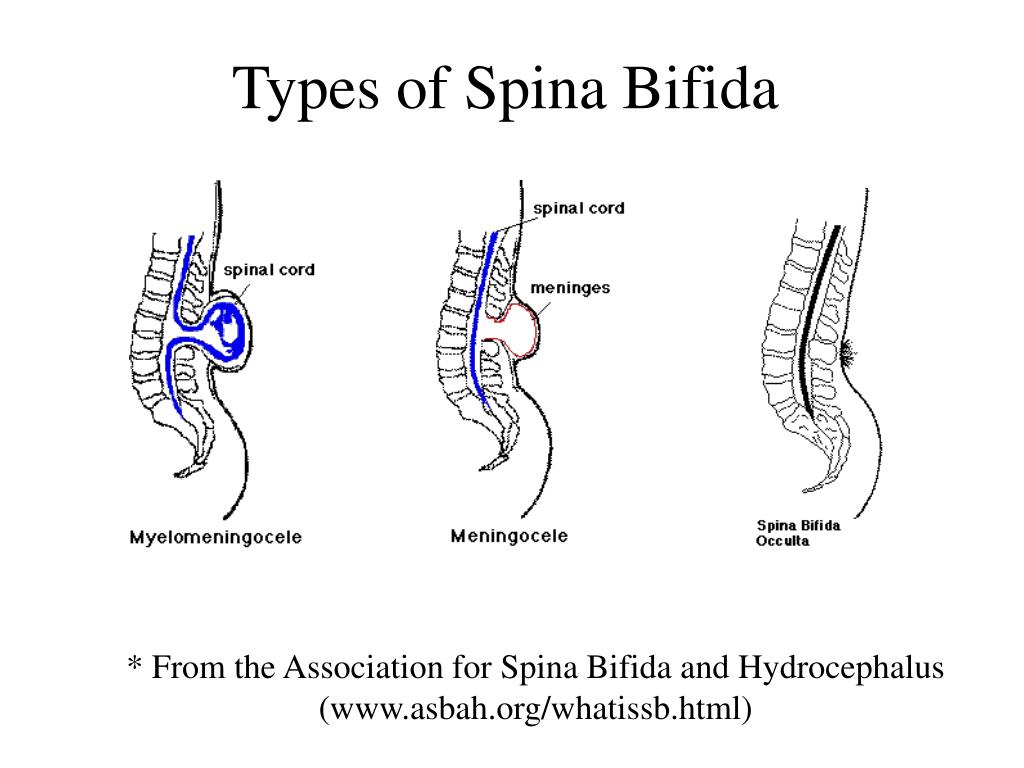 Types of Spina Bifida

spinal cord

Myelomeningocele

spinal cord

meninges

Meningocele

Spina Bifida Occulta

* From the Association for Spina Bifida and Hydrocephalus (www.asbah.org/whatissb.html)